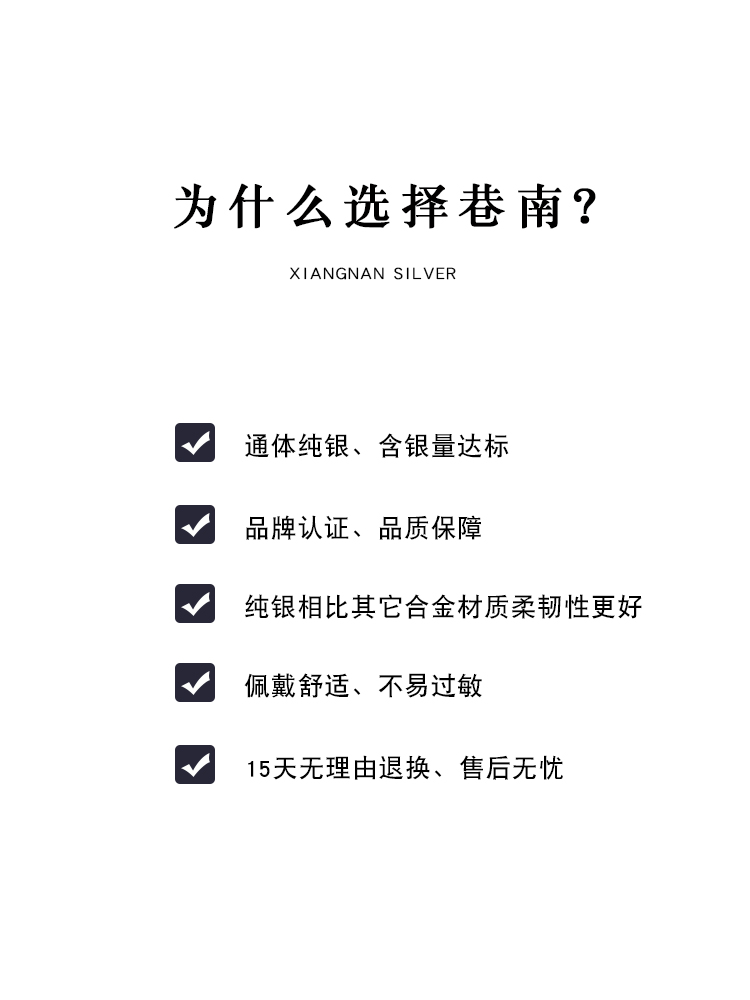 为什么选择巷南？

XIANGNAN SILVER

通体纯银、含银量达标

品牌认证、品质保障

纯银相比其它合金材质柔韧性更好

佩戴舒适、不易过敏

15天无理由退换、售后无忧